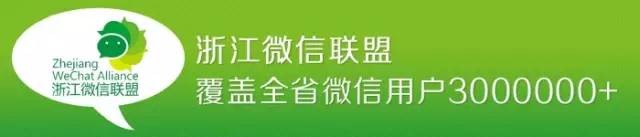 Zhejiang
WeChat Alliance
浙江微信联盟

浙江微信联盟
覆盖全省微信用户3000000+